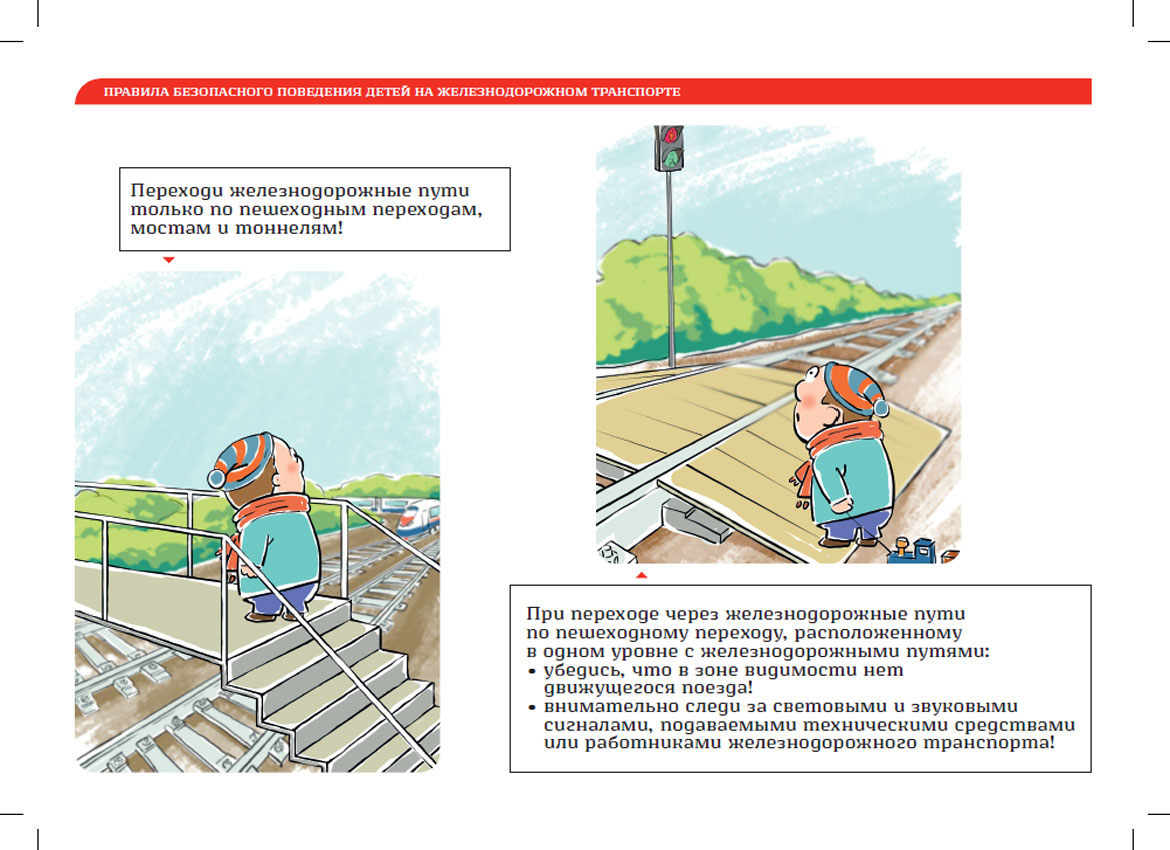 ПРАВИЛА БЕЗОПАСНОГО ПОВЕДЕНИЯ ДЕТЕЙ НА ЖЕЛЕЗНОДОРОЖНОМ ТРАНСПОРТЕ

Переходи железнодорожные пути только по пешеходным переходам, мостам и тоннелям!

При переходе через железнодорожные пути по пешеходному переходу, расположенному в одном уровне с железнодорожными путями:
• убедись, что в зоне видимости нет движущегося поезда!
• внимательно следи за световыми и звуковыми сигналами, подаваемыми техническими средствами или работниками железнодорожного транспорта!